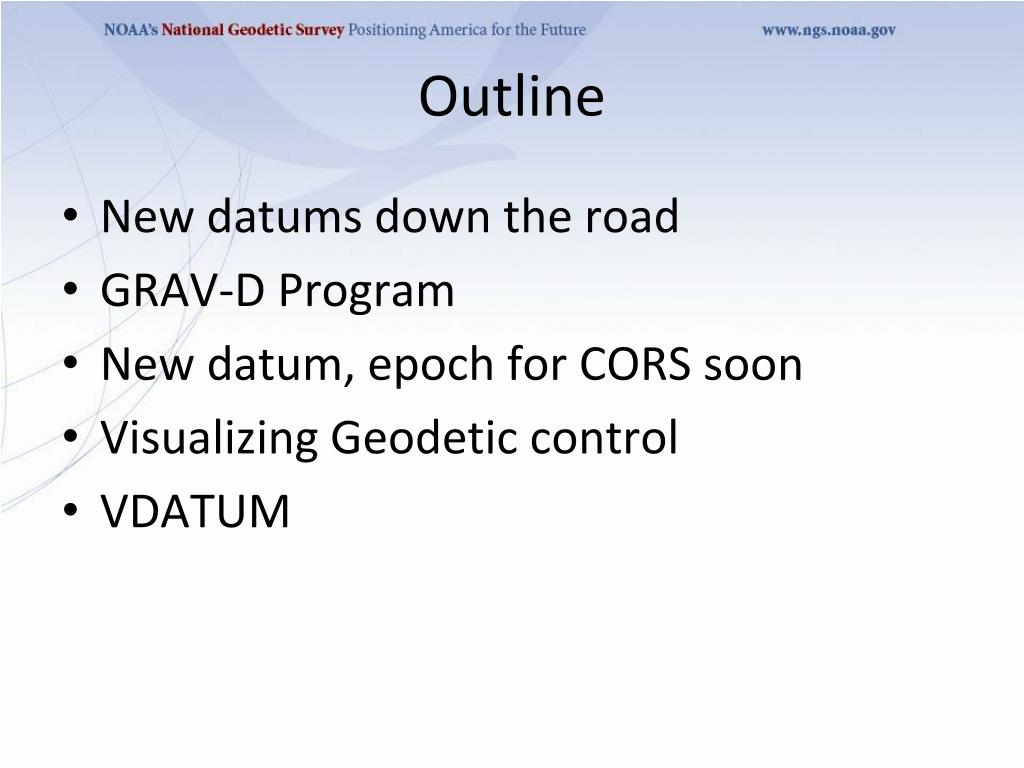 NOAA's National Geodetic Survey Positioning America for the Future www.ngs.noaa.gov

Outline

• New datums down the road
• GRAV-D Program
• New datum, epoch for CORS soon
• Visualizing Geodetic control
• VDATUM